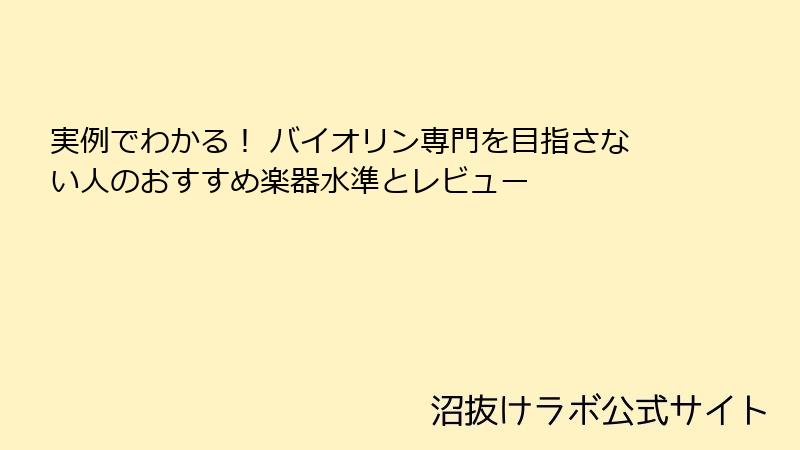 実例でわかる！ バイオリン専門を目指さない人のおすすめ楽器水準とレビュー

沼抜けラボ公式サイト